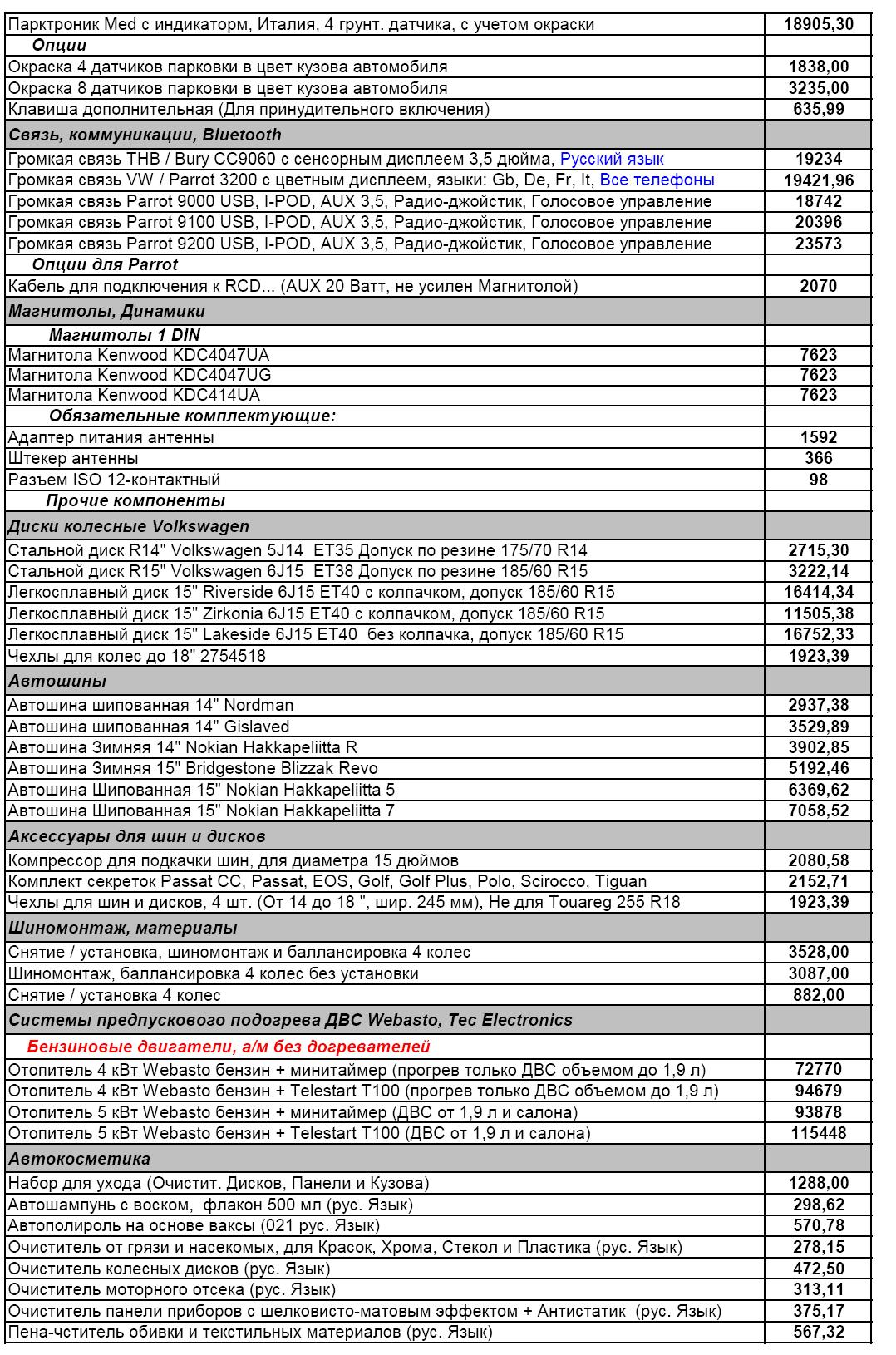 | | |
|---|---|
| Парктроник Med с индикаторм, Италия, 4 грунт. датчика, с учетом окраски | 18905,30 |
| Опции | |
| Окраска 4 датчиков парковки в цвет кузова автомобиля | 1838,00 |
| Окраска 8 датчиков парковки в цвет кузова автомобиля | 3235,00 |
| Клавиша дополнительная (Для принудительного включения) | 635,99 |
| Связь, коммуникации, Bluetooth | |
| Громкая связь THB / Bury CC9060 с сенсорным дисплеем 3,5 дюйма, Русский язык | 19234 |
| Громкая связь VW / Parrot 3200 с цветным дисплеем, языки: Gb, De, Fr, It, Все телефоны | 19421,96 |
| Громкая связь Parrot 9000 USB, I-POD, AUX 3,5, Радио-джойстик, Голосовое управление | 18742 |
| Громкая связь Parrot 9100 USB, I-POD, AUX 3,5, Радио-джойстик, Голосовое управление | 20396 |
| Громкая связь Parrot 9200 USB, I-POD, AUX 3,5, Радио-джойстик, Голосовое управление | 23573 |
| Опции для Parrot | |
| Кабель для подключения к RCD... (AUX 20 Ватт, не усилен Магнитолой) | 2070 |
| Магнитолы, Динамики | |
| Магнитолы 1 DIN | |
| Магнитола Kenwood KDC4047UA | 7623 |
| Магнитола Kenwood KDC4047UG | 7623 |
| Магнитола Kenwood KDC414UA | 7623 |
| Обязательные комплектующие: | |
| Адаптер питания антенны | 1592 |
| Штекер антенны | 366 |
| Разъем ISO 12-контактный | 98 |
| Прочие компоненты | |
| Диски колесные Volkswagen | |
| Стальной диск R14" Volkswagen 5J14 ET35 Допуск по резине 175/70 R14 | 2715,30 |
| Стальной диск R15" Volkswagen 6J15 ET38 Допуск по резине 185/60 R15 | 3222,14 |
| Легкосплавный диск 15" Riverside 6J15 ET40 с колпачком, допуск 185/60 R15 | 16414,34 |
| Легкосплавный диск 15" Zirkonia 6J15 ET40 с колпачком, допуск 185/60 R15 | 11505,38 |
| Легкосплавный диск 15" Lakeside 6J15 ET40 без колпачка, допуск 185/60 R15 | 16752,33 |
| Чехлы для колес до 18" 2754518 | 1923,39 |
| Автошины | |
| Автошина шипованная 14" Nordman | 2937,38 |
| Автошина шипованная 14" Gislaved | 3529,89 |
| Автошина Зимняя 14" Nokian Hakkapeliitta R | 3902,85 |
| Автошина Зимняя 15" Bridgestone Blizzak Revo | 5192,46 |
| Автошина Шипованная 15" Nokian Hakkapeliitta 5 | 6369,62 |
| Автошина Шипованная 15" Nokian Hakkapeliitta 7 | 7058,52 |
| Аксессуары для шин и дисков | |
| Компрессор для подкачки шин, для диаметра 15 дюймов | 2080,58 |
| Комплект секреток Passat CC, Passat, EOS, Golf, Golf Plus, Polo, Scirocco, Tiguan | 2152,71 |
| Чехлы для шин и дисков, 4 шт. (От 14 до 18 ", шир. 245 мм), Не для Touareg 255 R18 | 1923,39 |
| Шиномонтаж, материалы | |
| Снятие / установка, шиномонтаж и балансировка 4 колес | 3528,00 |
| Шиномонтаж, балансировка 4 колес без установки | 3087,00 |
| Снятие / установка 4 колес | 882,00 |
| Системы предпускового подогрева ДВС Webasto, Tec Electronics | |
| Бензиновые двигатели, а/м без догревателей | |
| Отопитель 4 кВт Webasto бензин + минитаймер (прогрев только ДВС объемом до 1,9 л) | 72770 |
| Отопитель 4 кВт Webasto бензин + Telestart T100 (прогрев только ДВС объемом до 1,9 л) | 94679 |
| Отопитель 5 кВт Webasto бензин + минитаймер (ДВС от 1,9 л и салона) | 93878 |
| Отопитель 5 кВт Webasto бензин + Telestart T100 (ДВС от 1,9 л и салона) | 115448 |
| Автокосметика | |
| Набор для ухода (Очистит. Дисков, Панели и Кузова) | 1288,00 |
| Автошампунь с воском, флакон 500 мл (рус. Язык) | 298,62 |
| Автополироль на основе ваксы (021 рус. Язык) | 570,78 |
| Очиститель от грязи и насекомых, для Красок, Хрома, Стекол и Пластика (рус. Язык) | 278,15 |
| Очиститель колесных дисков (рус. Язык) | 472,50 |
| Очиститель моторного отсека (рус. Язык) | 313,11 |
| Очиститель панели приборов с шелковисто-матовым эффектом + Антистатик (рус. Язык) | 375,17 |
| Пена-чститель обивки и текстильных материалов (рус. Язык) | 567,32 |